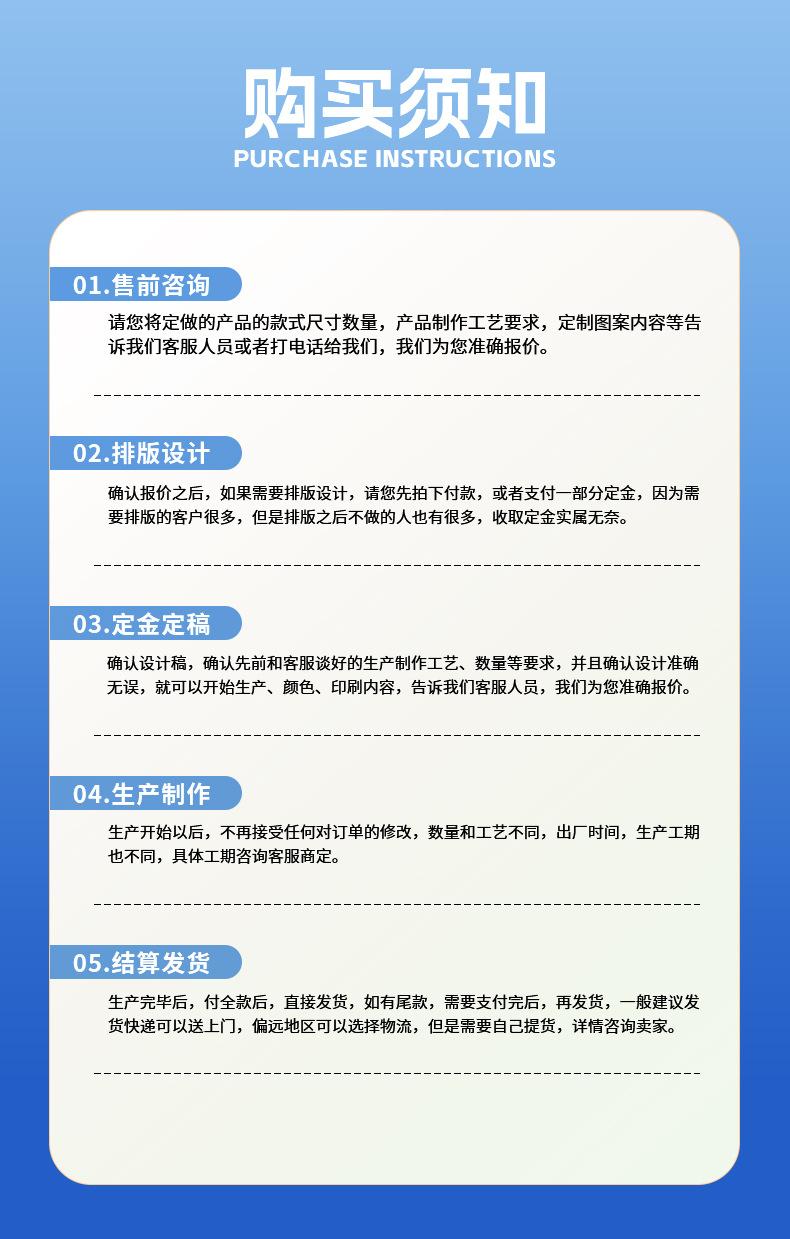 购买须知
PURCHASE INSTRUCTIONS

01.售前咨询

请您将定做的产品的款式尺寸数量，产品制作工艺要求，定制图案内容等告诉我们客服人员或者打电话给我们，我们为您准确报价。

02.排版设计

确认报价之后，如果需要排版设计，请您先拍下付款，或者支付一部分定金，因为需要排版的客户很多，但是排版之后不做的人也有很多，收取定金实属无奈。

03.定金定稿

确认设计稿，确认先前和客服谈好的生产制作工艺、数量等要求，并且确认设计准确无误，就可以开始生产、颜色、印刷内容，告诉我们客服人员，我们为您准确报价。

04.生产制作

生产开始以后，不再接受任何对订单的修改，数量和工艺不同，出厂时间，生产工期也不同，具体工期咨询客服商定。

05.结算发货

生产完毕后，付全款后，直接发货，如有尾款，需要支付完后，再发货，一般建议发货快递可以送上门，偏远地区可以选择物流，但是需要自己提货，详情咨询卖家。